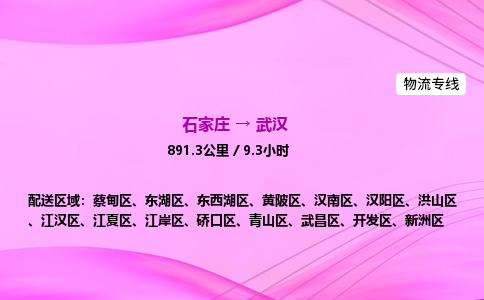 物流专线

石家庄 → 武汉

891.3公里 / 9.3小时

配送区域：蔡甸区、东湖区、东西湖区、黄陂区、汉南区、汉阳区、洪山区、江汉区、江夏区、江岸区、硚口区、青山区、武昌区、开发区、新洲区